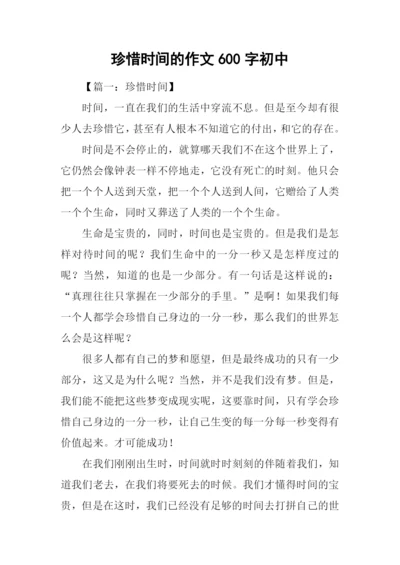 珍惜时间的作文 600 字初中

【篇一：珍惜时间】

时间，一直在我们的生活中穿流不息。但是至今却有很少人去珍惜它，甚至有人根本不知道它的付出，和它的存在。

时间是不会停止的，就算哪天我们不在这个世界上了，它仍然会像钟表一样不停地走，它没有死亡的时刻。他只会把一个个人送到天堂，把一个个人送到人间，它赠给了人类一个个生命，同时又葬送了人类的一个个生命。

生命是宝贵的，同时，时间也是宝贵的。但是我们是怎样对待时间的呢？我们生命中的一分一秒又是怎样度过的呢？当然，知道的也是一少部分。有一句话是这样说的：“真理往往只掌握在一少部分的手里。”是啊！如果我们每一个人都学会珍惜自己身边的一分一秒，那么我们的世界怎么会是这样呢？

很多人都有自己的梦和愿望，但是最终成功的只有一少部分，这又是为什么呢？当然，并不是我们没有梦。但是，我们能不能把这些梦变成现实呢，这要靠时间，只有学会珍惜自己身边的一分一秒，让自己生变的每一分每一秒变得有价值起来。才可能成功！

在我们刚刚出生时，时间就时时刻刻的伴随着我们，知道我们老去，在我们将要死去的时候。我们才懂得时间的宝贵，但是在这时，我们已经没有足够的时间去打拼自己的世